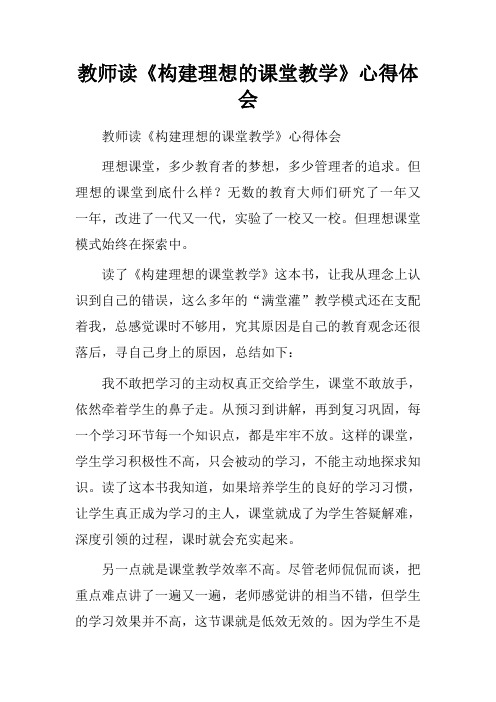 教师读《构建理想的课堂教学》心得体会

教师读《构建理想的课堂教学》心得体会

理想课堂，多少教育者的梦想，多少管理者的追求。但理想的课堂到底什么样？无数的教育大师们研究了一年又一年，改进了一代又一代，实验了一校又一校。但理想课堂模式始终在探索中。

读了《构建理想的课堂教学》这本书，让我从理念上认识到自己的错误，这么多年的“满堂灌”教学模式还在支配着我，总感觉课时不够用，究其原因是自己的教育观念还很落后，寻自己身上的原因，总结如下：

我不敢把学习的主动权真正交给学生，课堂不敢放手，依然牵着学生的鼻子走。从预习到讲解，再到复习巩固，每一个学习环节每一个知识点，都是牢牢不放。这样的课堂，学生学习积极性不高，只会被动的学习，不能主动地探求知识。读了这本书我知道，如果培养学生的良好的学习习惯，让学生真正成为学习的主人，课堂就成了为学生答疑解难，深度引领的过程，课时就会充实起来。

另一点就是课堂教学效率不高。尽管老师侃侃而谈，把重点难点讲了一遍又一遍，老师感觉讲的相当不错，但学生的学习效果并不高，这节课就是低效无效的。因为学生不是